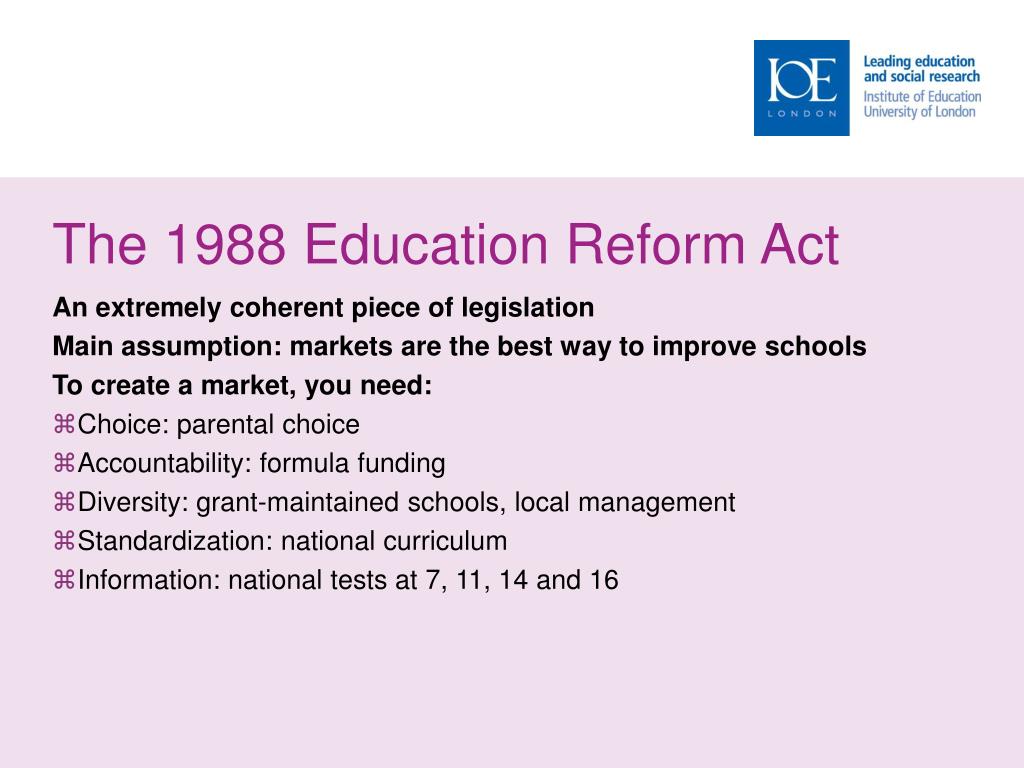 IOE
LONDON

Leading education
and social research
Institute of Education
University of London

The 1988 Education Reform Act

An extremely coherent piece of legislation

Main assumption: markets are the best way to improve schools

To create a market, you need:

⌘Choice: parental choice
⌘Accountability: formula funding
⌘Diversity: grant-maintained schools, local management
⌘Standardization: national curriculum
⌘Information: national tests at 7, 11, 14 and 16